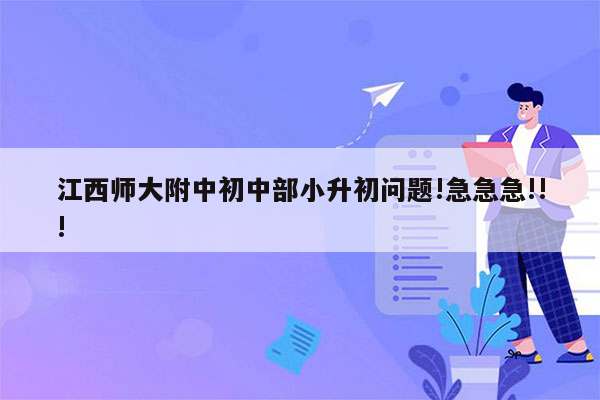 江西师大附中初中部小升初问题!急急急!!!